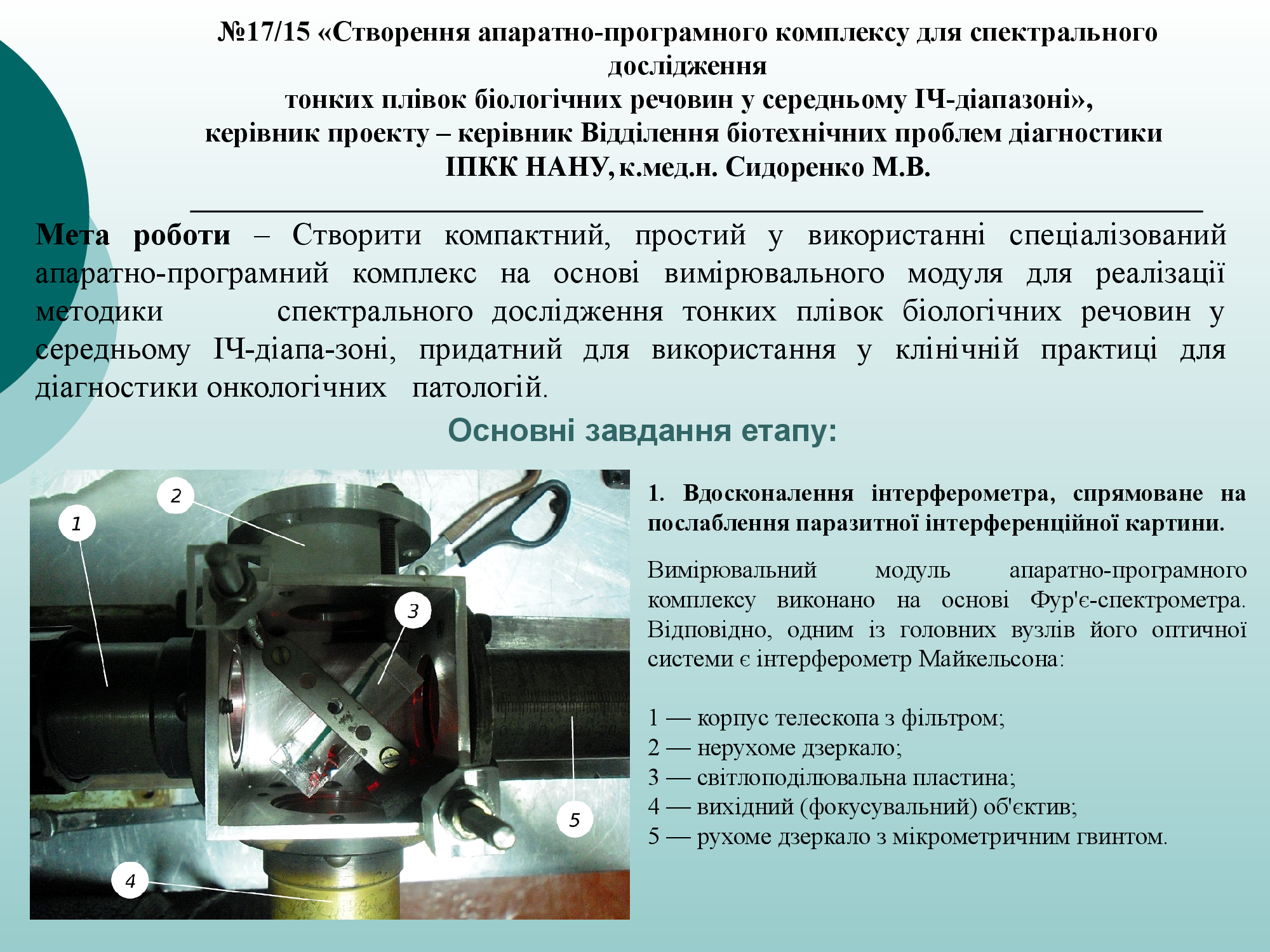 №17/15 «Створення апаратно-програмного комплексу для спектрального дослідження
тонких плівок біологічних речовин у середньому ІЧ-діапазоні»,
керівник проекту – керівник Відділення біотехнічних проблем діагностики
ІПКК НАНУ, к.мед.н. Сидоренко М.В.

Мета роботи – Створити компактний, простий у використанні спеціалізований апаратно-програмний комплекс на основі вимірювального модуля для реалізації методики спектрального дослідження тонких плівок біологічних речовин у середньому ІЧ-діапа-зоні, придатний для використання у клінічній практиці для діагностики онкологічних патологій.

Основні завдання етапу:

1
2
3
4
5

1. Вдосконалення інтерферометра, спрямоване на послаблення паразитної інтерференційної картини.

Вимірювальний модуль апаратно-програмного комплексу виконано на основі Фур'є-спектрометра. Відповідно, одним із головних вузлів його оптичної системи є інтерферометр Майкельсона:

1 — корпус телескопа з фільтром;
2 — нерухоме дзеркало;
3 — світлоподілювальна пластина;
4 — вихідний (фокусувальний) об'єктив;
5 — рухоме дзеркало з мікрометричним гвинтом.